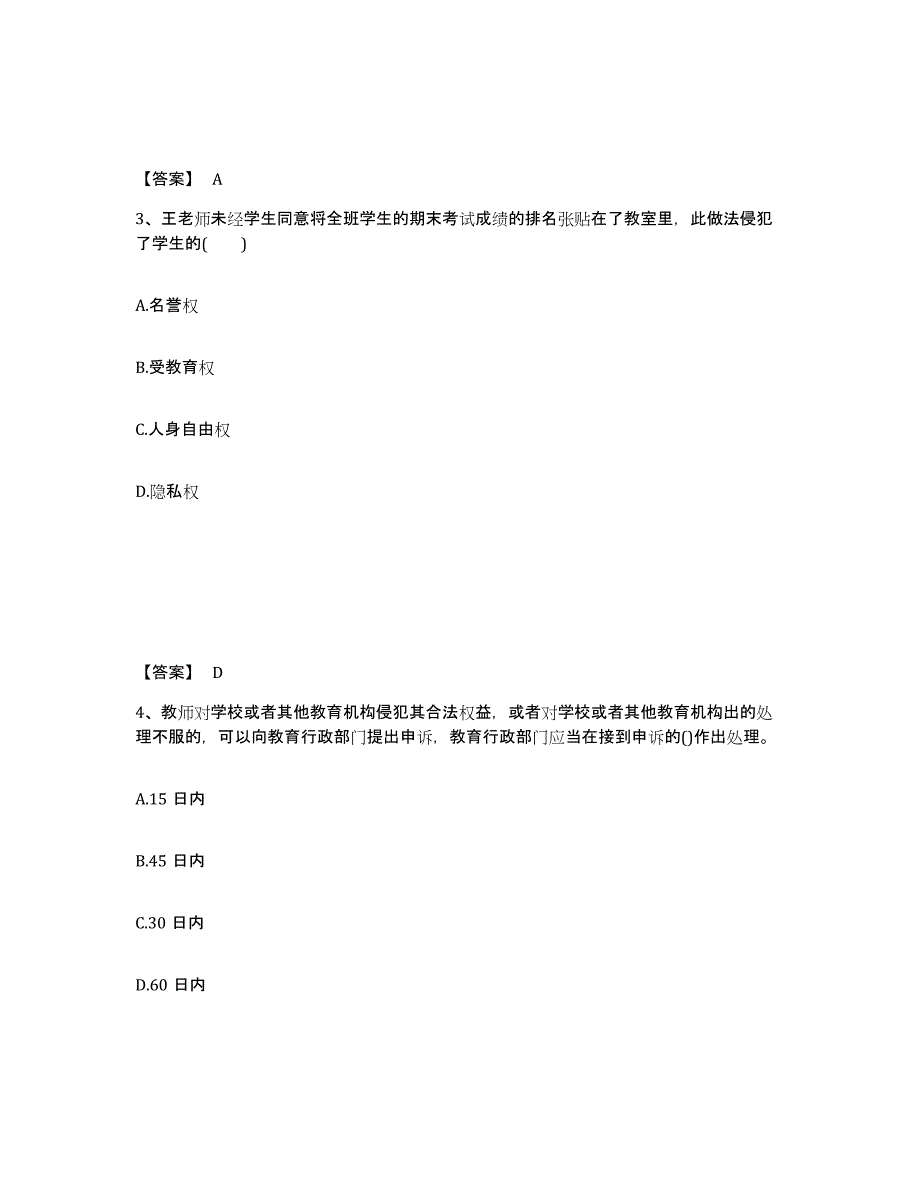 【答案】 A

3、王老师未经学生同意将全班学生的期末考试成绩的排名张贴在了教室里，此做法侵犯了学生的(　　)

A.名誉权

B.受教育权

C.人身自由权

D.隐私权

【答案】 D

4、教师对学校或者其他教育机构侵犯其合法权益，或者对学校或者其他教育机构出的处理不服的，可以向教育行政部门提出申诉，教育行政部门应当在接到申诉的()作出处理。

A.15 日内

B.45 日内

C.30 日内

D.60 日内